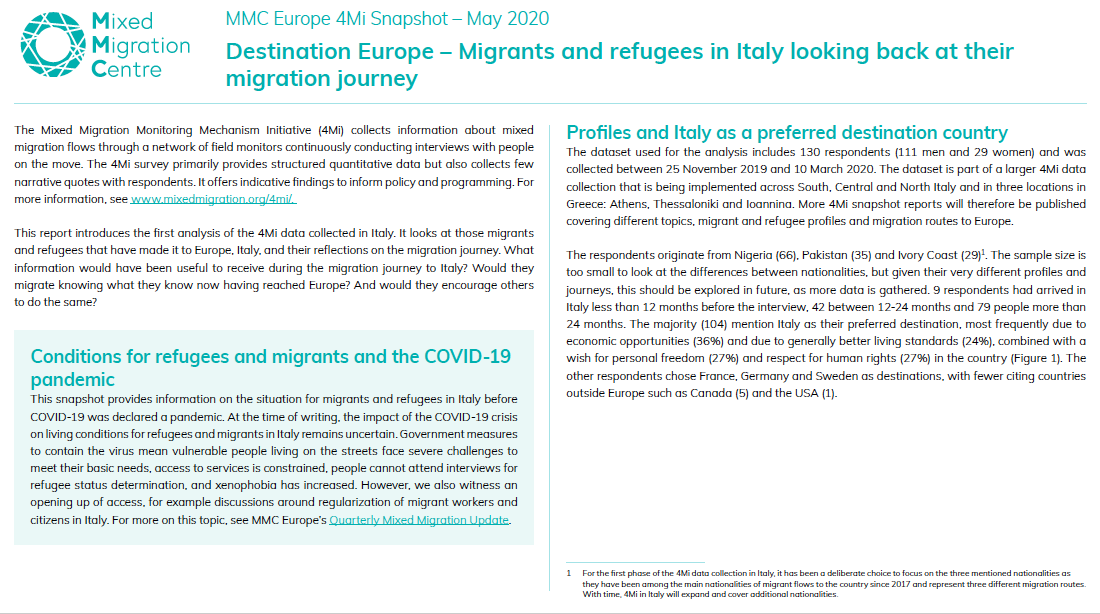 Mixed Migration Centre

MMC Europe 4Mi Snapshot – May 2020

Destination Europe – Migrants and refugees in Italy looking back at their migration journey

The Mixed Migration Monitoring Mechanism Initiative (4Mi) collects information about mixed migration flows through a network of field monitors continuously conducting interviews with people on the move. The 4Mi survey primarily provides structured quantitative data but also collects few narrative quotes with respondents. It offers indicative findings to inform policy and programming. For more information, see www.mixedmigration.org/4mi/.

This report introduces the first analysis of the 4Mi data collected in Italy. It looks at those migrants and refugees that have made it to Europe, Italy, and their reflections on the migration journey. What information would have been useful to receive during the migration journey to Italy? Would they migrate knowing what they know now having reached Europe? And would they encourage others to do the same?

Conditions for refugees and migrants and the COVID-19 pandemic

This snapshot provides information on the situation for migrants and refugees in Italy before COVID-19 was declared a pandemic. At the time of writing, the impact of the COVID-19 crisis on living conditions for refugees and migrants in Italy remains uncertain. Government measures to contain the virus mean vulnerable people living on the streets face severe challenges to meet their basic needs, access to services is constrained, people cannot attend interviews for refugee status determination, and xenophobia has increased. However, we also witness an opening up of access, for example discussions around regularization of migrant workers and citizens in Italy. For more on this topic, see MMC Europe's Quarterly Mixed Migration Update.

Profiles and Italy as a preferred destination country

The dataset used for the analysis includes 130 respondents (111 men and 29 women) and was collected between 25 November 2019 and 10 March 2020. The dataset is part of a larger 4Mi data collection that is being implemented across South, Central and North Italy and in three locations in Greece: Athens, Thessaloniki and Ioannina. More 4Mi snapshot reports will therefore be published covering different topics, migrant and refugee profiles and migration routes to Europe.

The respondents originate from Nigeria (66), Pakistan (35) and Ivory Coast (29)$^1$. The sample size is too small to look at the differences between nationalities, but given their very different profiles and journeys, this should be explored in future, as more data is gathered. 9 respondents had arrived in Italy less than 12 months before the interview, 42 between 12-24 months and 79 people more than 24 months. The majority (104) mention Italy as their preferred destination, most frequently due to economic opportunities (36%) and due to generally better living standards (24%), combined with a wish for personal freedom (27%) and respect for human rights (27%) in the country (Figure 1). The other respondents chose France, Germany and Sweden as destinations, with fewer citing countries outside Europe such as Canada (5) and the USA (1).

1 For the first phase of the 4Mi data collection in Italy, it has been a deliberate choice to focus on the three mentioned nationalities as they have been among the main nationalities of migrant flows to the country since 2017 and represent three different migration routes. With time, 4Mi in Italy will expand and cover additional nationalities.